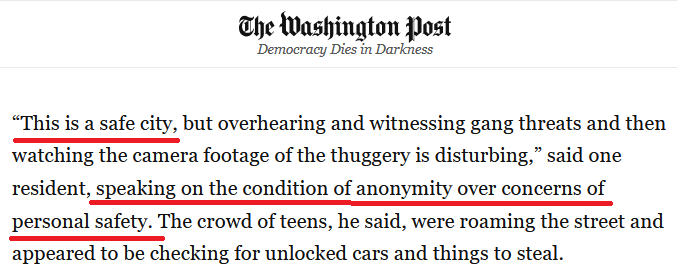 The Washington Post
Democracy Dies in Darkness

“This is a safe city, but overhearing and witnessing gang threats and then watching the camera footage of the thuggery is disturbing,” said one resident, speaking on the condition of anonymity over concerns of personal safety. The crowd of teens, he said, were roaming the street and appeared to be checking for unlocked cars and things to steal.